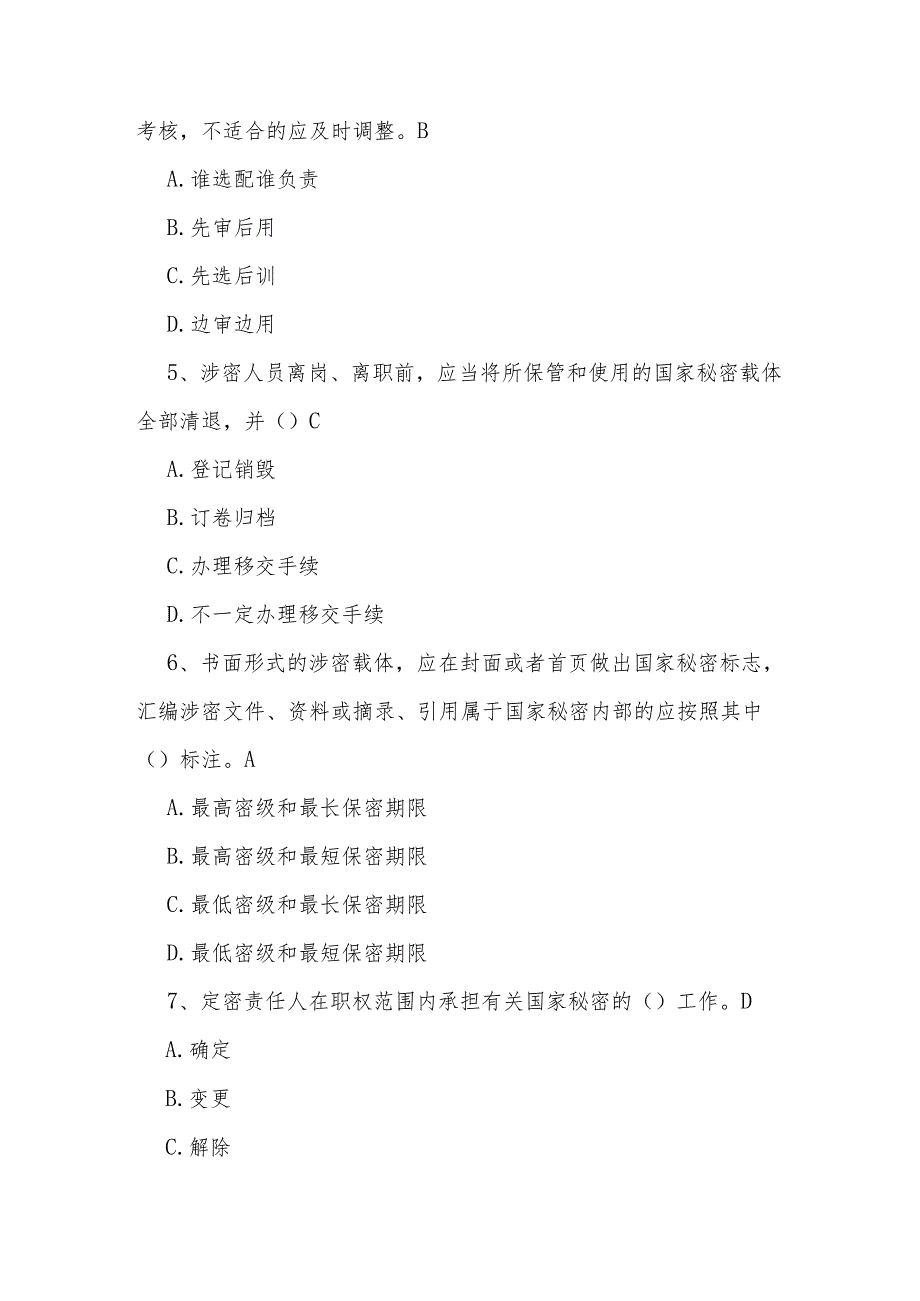 考核，不适合的应及时调整。B

A.谁选配谁负责

B.先审后用

C.先选后训

D.边审边用

5、涉密人员离岗、离职前，应当将所保管和使用的国家秘密载体全部清退，并（）C

A.登记销毁

B.订卷归档

C.办理移交手续

D.不一定办理移交手续

6、书面形式的涉密载体，应在封面或者首页做出国家秘密标志，汇编涉密文件、资料或摘录、引用属于国家秘密内部的应按照其中（）标注。A

A.最高密级和最长保密期限

B.最高密级和最短保密期限

C.最低密级和最长保密期限

D.最低密级和最短保密期限

7、定密责任人在职权范围内承担有关国家秘密的（）工作。D

A.确定

B.变更

C.解除